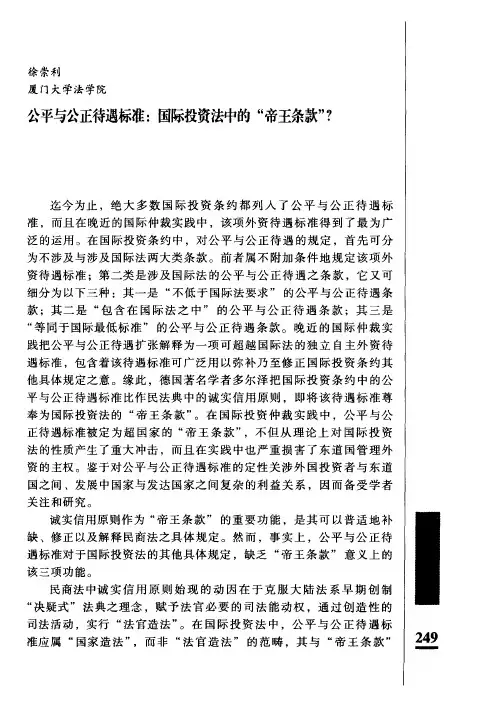 徐崇利
厦门大学法学院

公平与公正待遇标准：国际投资法中的“帝王条款”？

迄今为止，绝大多数国际投资条约都列入了公平与公正待遇标准，而且在晚近的国际仲裁实践中，该项外资待遇标准得到了最为广泛的运用。在国际投资条约中，对公平与公正待遇的规定，首先可分为不涉及与涉及国际法两大类条款。前者属不附加条件地规定该项外资待遇标准；第二类是涉及国际法的公平与公正待遇之条款，它又可细分为以下三种：其一是“不低于国际法要求”的公平与公正待遇条款；其二是“包含在国际法之中”的公平与公正待遇条款；其三是“等同于国际最低标准”的公平与公正待遇条款。晚近的国际仲裁实践把公平与公正待遇扩张解释为一项可超越国际法的独立自主外资待遇标准，包含着该待遇标准可广泛用以弥补乃至修正国际投资条约其他具体规定之意。缘此，德国著名学者多尔泽把国际投资条约中的公平与公正待遇标准比作民法典中的诚实信用原则，即将该待遇标准尊奉为国际投资法的“帝王条款”。在国际投资仲裁实践中，公平与公正待遇标准被定为超国家的“帝王条款”，不但从理论上对国际投资法的性质产生了重大冲击，而且在实践中也严重损害了东道国管理外资的主权。鉴于对公平与公正待遇标准的定性关涉外国投资者与东道国之间、发展中国家与发达国家之间复杂的利益关系，因而备受学者关注和研究。

诚实信用原则作为“帝王条款”的重要功能，是其可以普适地补缺、修正以及解释民商法之具体规定。然而，事实上，公平与公正待遇标准对于国际投资法的其他具体规定，缺乏“帝王条款”意义上的该三项功能。

民商法中诚实信用原则始现的动因在于克服大陆法系早期创制“决疑式”法典之理念，赋予法官必要的司法能动权，通过创造性的司法活动，实行“法官造法”。在国际投资法中，公平与公正待遇标准应属“国家造法”，而非“法官造法”的范畴，其与“帝王条款”

249